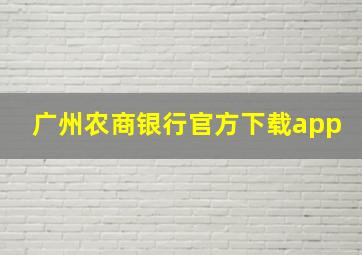 广州农商银行官方下载app